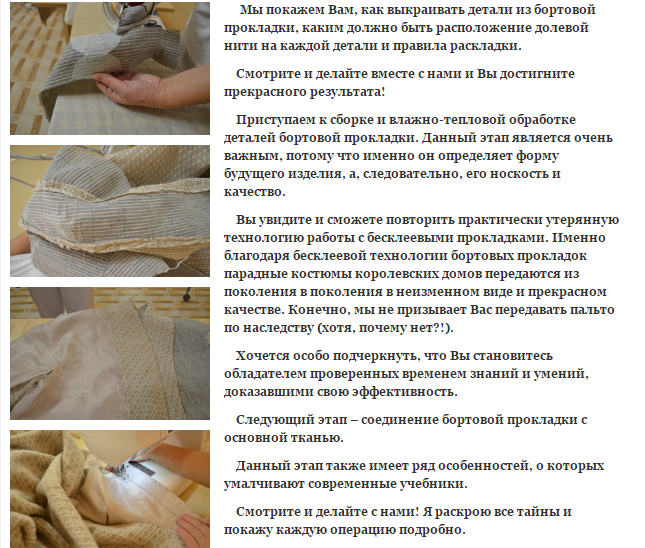 Мы покажем Вам, как выкраивать детали из бортовой прокладки, каким должно быть расположение долевой нити на каждой детали и правила раскладки.

Смотрите и делайте вместе с нами и Вы достигните прекрасного результата!

Приступаем к сборке и влажно-тепловой обработке деталей бортовой прокладки. Данный этап является очень важным, потому что именно он определяет форму будущего изделия, а, следовательно, его носкость и качество.

Вы увидите и сможете повторить практически утерянную технологию работы с бесклеевыми прокладками. Именно благодаря бесклеевой технологии бортовых прокладок парадные костюмы королевских домов передаются из поколения в поколения в неизменном виде и прекрасном качестве. Конечно, мы не призывает Вас передавать пальто по наследству (хотя, почему нет?!).

Хочется особо подчеркнуть, что Вы становитесь обладателем проверенных временем знаний и умений, доказавшими свою эффективность.

Следующий этап – соединение бортовой прокладки с основной тканью.

Данный этап также имеет ряд особенностей, о которых умалчивают современные учебники.

Смотрите и делайте с нами! Я раскрою все тайны и покажу каждую операцию подробно.